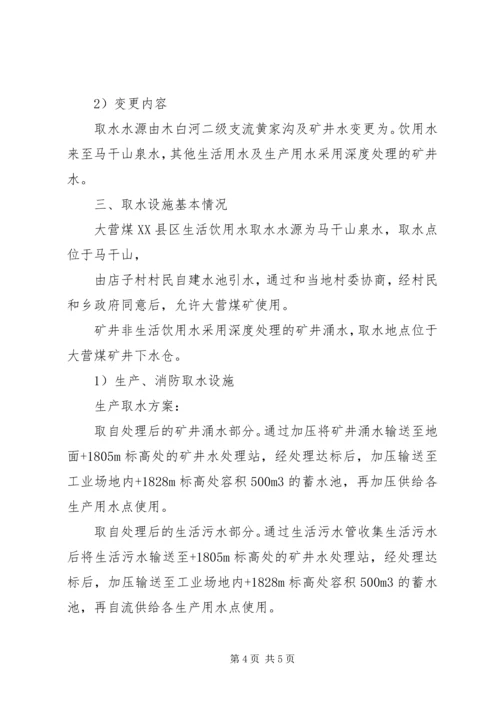 2）变更内容

取水水源由木白河二级支流黄家沟及矿井水变更为。饮用水来至马干山泉水，其他生活用水及生产用水采用深度处理的矿井水。

三、取水设施基本情况

大营煤XX县区生活饮用水取水水源为马干山泉水，取水点位于马干山，

由店子村村民自建水池引水，通过和当地村委协商，经村民和乡政府同意后，允许大营煤矿使用。

矿井非生活饮用水采用深度处理的矿井涌水，取水地点位于大营煤矿井下水仓。

1）生产、消防取水设施

生产取水方案：

取自处理后的矿井涌水部分。通过加压将矿井涌水输送至地面+1805m标高处的矿井水处理站，经处理达标后，加压输送至工业场地内+1828m标高处容积500m3的蓄水池，再加压供给各生产用水点使用。

取自处理后的生活污水部分。通过生活污水管收集生活污水后将生活污水输送至+1805m标高处的矿井水处理站，经处理达标后，加压输送至工业场地内+1828m标高处容积500m3的蓄水池，再自流供给各生产用水点使用。

第4页 共5页